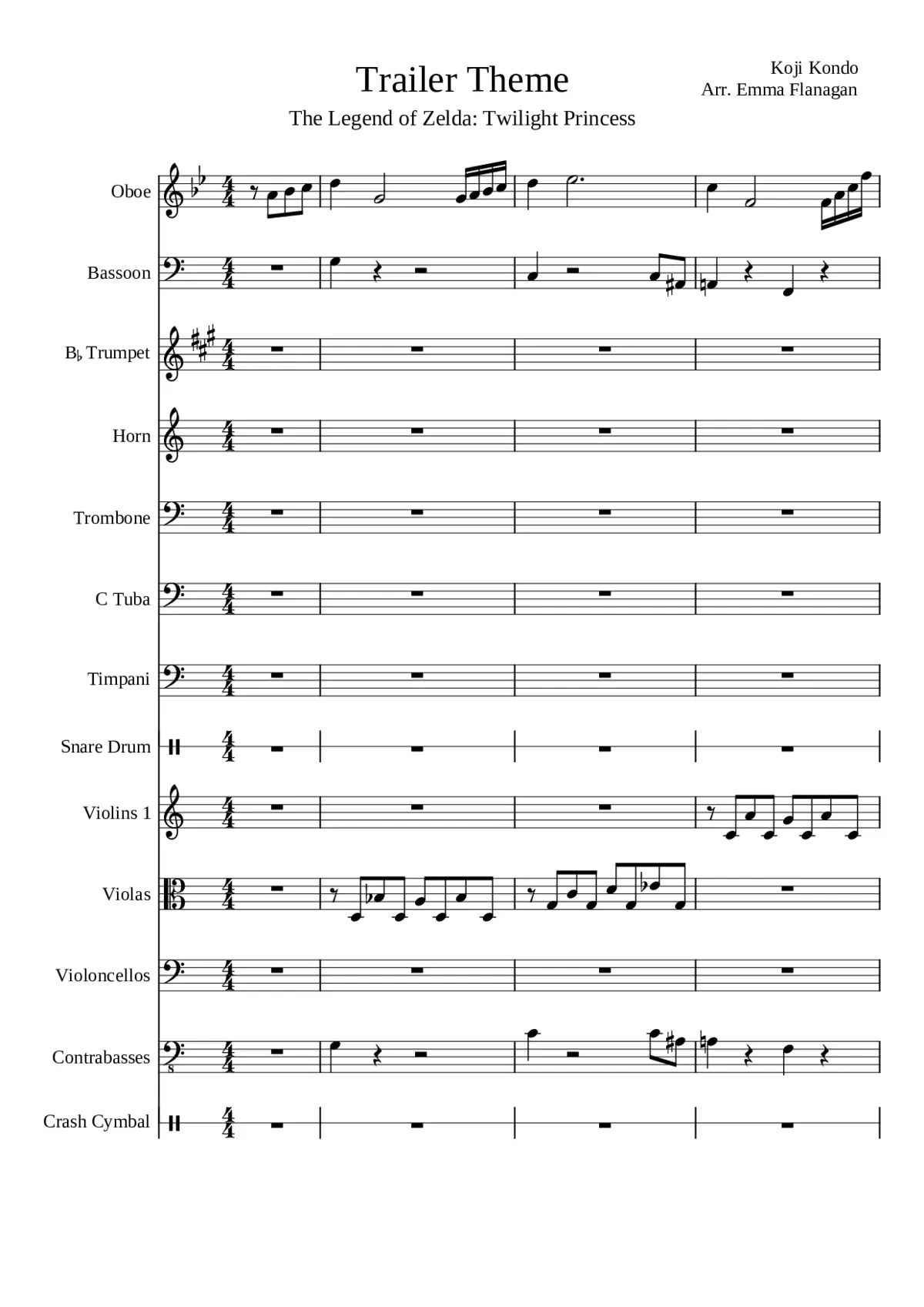 Trailer Theme

The Legend of Zelda: Twilight Princess

Koji Kondo
Arr. Emma Flanagan

Oboe

Bassoon

B♭ Trumpet

Horn

Trombone

C Tuba

Timpani

Snare Drum

Violins 1

Violas

Violoncellos

Contrabasses

Crash Cymbal